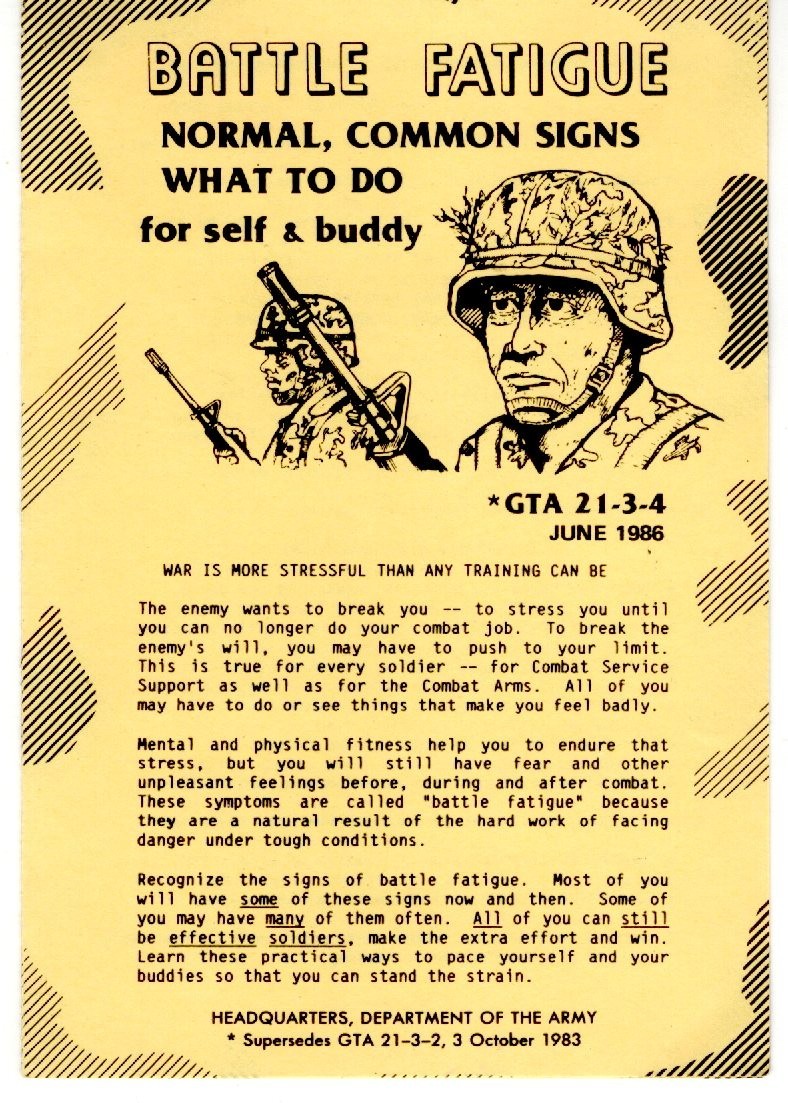 BATTLE FATIGUE

NORMAL, COMMON SIGNS
WHAT TO DO
for self & buddy

*GTA 21-3-4
JUNE 1986

WAR IS MORE STRESSFUL THAN ANY TRAINING CAN BE

The enemy wants to break you -- to stress you until you can no longer do your combat job. To break the enemy's will, you may have to push to your limit. This is true for every soldier -- for Combat Service Support as well as for the Combat Arms. All of you may have to do or see things that make you feel badly.

Mental and physical fitness help you to endure that stress, but you will still have fear and other unpleasant feelings before, during and after combat. These symptoms are called "battle fatigue" because they are a natural result of the hard work of facing danger under tough conditions.

Recognize the signs of battle fatigue. Most of you will have some of these signs now and then. Some of you may have many of them often. All of you can still be effective soldiers, make the extra effort and win. Learn these practical ways to pace yourself and your buddies so that you can stand the strain.

HEADQUARTERS, DEPARTMENT OF THE ARMY
* Supersedes GTA 21-3-2, 3 October 1983